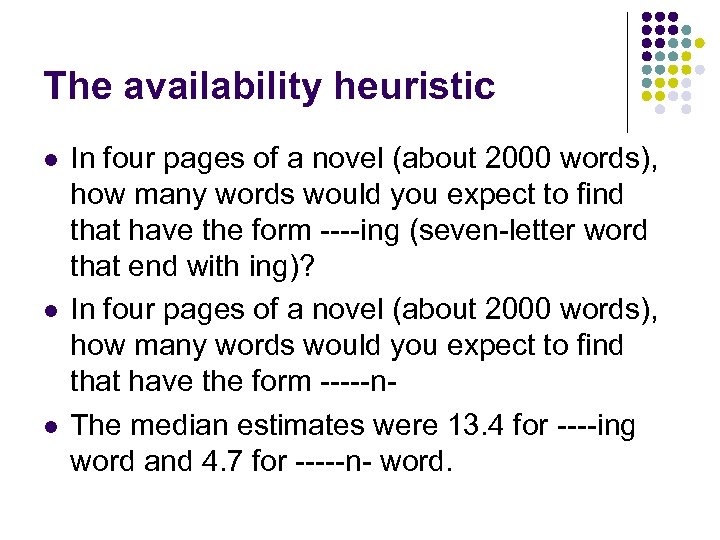 The availability heuristic

- In four pages of a novel (about 2000 words), how many words would you expect to find that have the form ----ing (seven-letter word that end with ing)?
- In four pages of a novel (about 2000 words), how many words would you expect to find that have the form -----n-
- The median estimates were 13.4 for ----ing word and 4.7 for -----n- word.